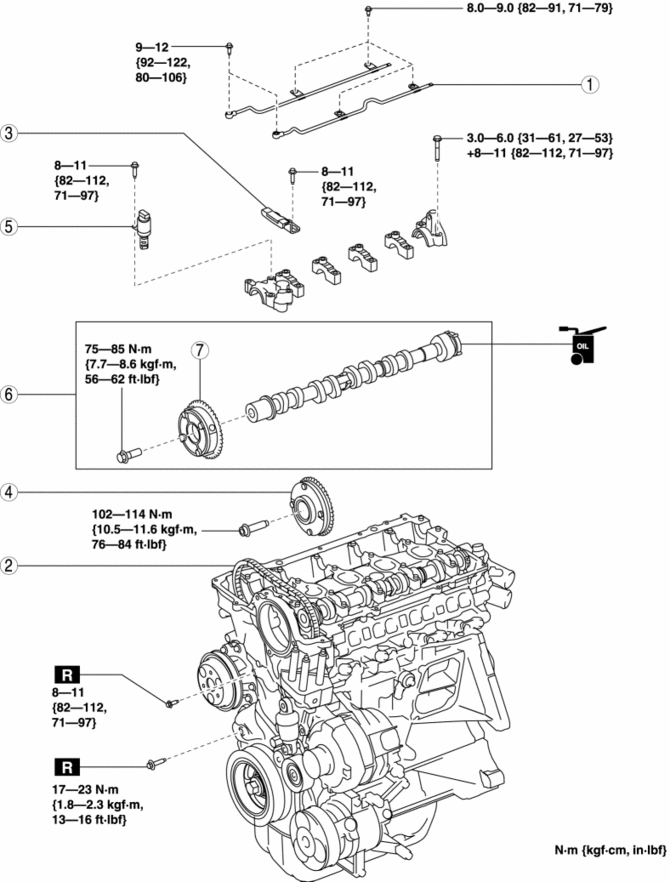 8.0—9.0 {82—91, 71—79}

9—12
{92—122,
80—106}

1

3

3.0—6.0 {31—61, 27—53}
+8—11 {82—112, 71—97}

8—11
{82—112,
71—97}

8—11
{82—112,
71—97}

5

75—85 N·m
{7.7—8.6 kgf·m,
56—62 ft·lbf}

7

OIL

6

4

102—114 N·m
{10.5—11.6 kgf·m,
76—84 ft·lbf}

2

R
8—11
{82—112,
71—97}

R
17—23 N·m
{1.8—2.3 kgf·m,
13—16 ft·lbf}

N·m {kgf·cm, in·lbf}